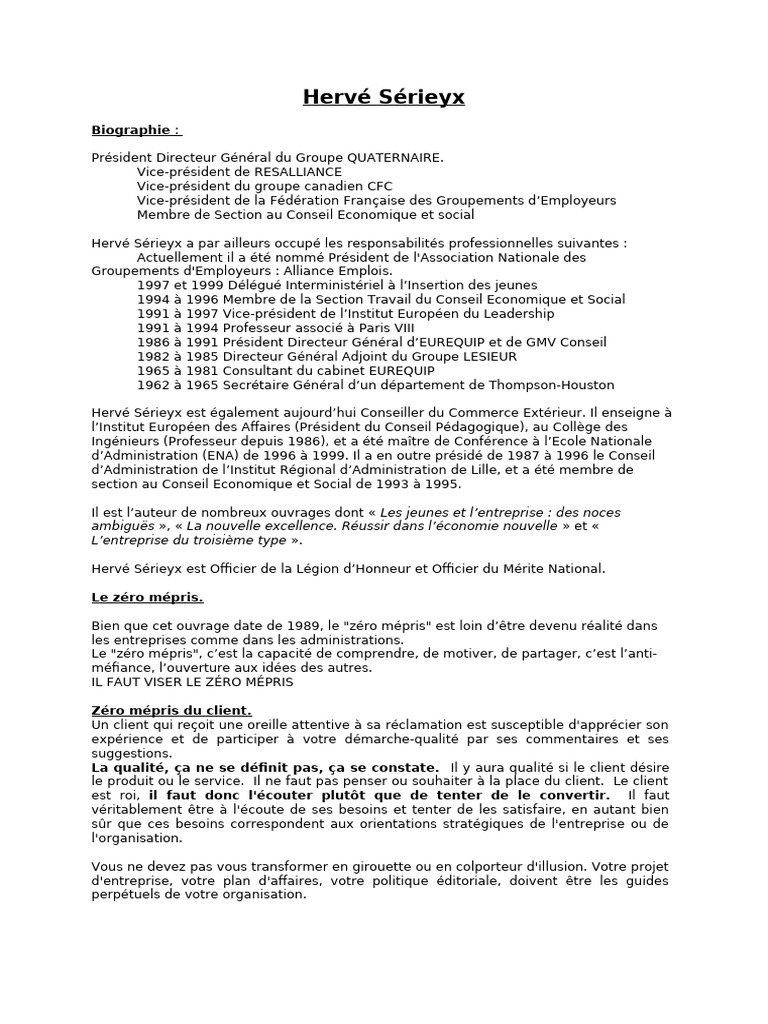 Hervé Sérieyx

Biographie :

Président Directeur Général du Groupe QUATERNAIRE.
Vice-président de RESALLIANCE
Vice-président du groupe canadien CFC
Vice-président de la Fédération Française des Groupements d'Employeurs
Membre de Section au Conseil Economique et social

Hervé Sérieyx a par ailleurs occupé les responsabilités professionnelles suivantes :
Actuellement il a été nommé Président de l'Association Nationale des Groupements d'Employeurs : Alliance Emplois.
1997 et 1999 Délégué Interministériel à l'Insertion des jeunes
1994 à 1996 Membre de la Section Travail du Conseil Economique et Social
1991 à 1997 Vice-président de l'Institut Européen du Leadership
1991 à 1994 Professeur associé à Paris VIII
1986 à 1991 Président Directeur Général d'EUREQUIP et de GMV Conseil
1982 à 1985 Directeur Général Adjoint du Groupe LESIEUR
1965 à 1981 Consultant du cabinet EUREQUIP
1962 à 1965 Secrétaire Général d'un département de Thompson-Houston

Hervé Sérieyx est également aujourd'hui Conseiller du Commerce Extérieur. Il enseigne à l'Institut Européen des Affaires (Président du Conseil Pédagogique), au Collège des Ingénieurs (Professeur depuis 1986), et a été maître de Conférence à l'Ecole Nationale d'Administration (ENA) de 1996 à 1999. Il a en outre présidé de 1987 à 1996 le Conseil d'Administration de l'Institut Régional d'Administration de Lille, et a été membre de section au Conseil Economique et Social de 1993 à 1995.

Il est l'auteur de nombreux ouvrages dont « Les jeunes et l'entreprise : des noces ambiguës », « La nouvelle excellence. Réussir dans l'économie nouvelle » et « L'entreprise du troisième type ».

Hervé Sérieyx est Officier de la Légion d'Honneur et Officier du Mérite National.

Le zéro mépris.

Bien que cet ouvrage date de 1989, le "zéro mépris" est loin d'être devenu réalité dans les entreprises comme dans les administrations.
Le "zéro mépris", c'est la capacité de comprendre, de motiver, de partager, c'est l'anti-méfiance, l'ouverture aux idées des autres.
IL FAUT VISER LE ZÉRO MÉPRIS

Zéro mépris du client.
Un client qui reçoit une oreille attentive à sa réclamation est susceptible d'apprécier son expérience et de participer à votre démarche-qualité par ses commentaires et ses suggestions.
La qualité, ça ne se définit pas, ça se constate. Il y aura qualité si le client désire le produit ou le service. Il ne faut pas penser ou souhaiter à la place du client. Le client est roi, il faut donc l'écouter plutôt que de tenter de le convertir. Il faut véritablement être à l'écoute de ses besoins et tenter de les satisfaire, en autant bien sûr que ces besoins correspondent aux orientations stratégiques de l'entreprise ou de l'organisation.

Vous ne devez pas vous transformer en girouette ou en colporteur d'illusion. Votre projet d'entreprise, votre plan d'affaires, votre politique éditoriale, doivent être les guides perpétuels de votre organisation.